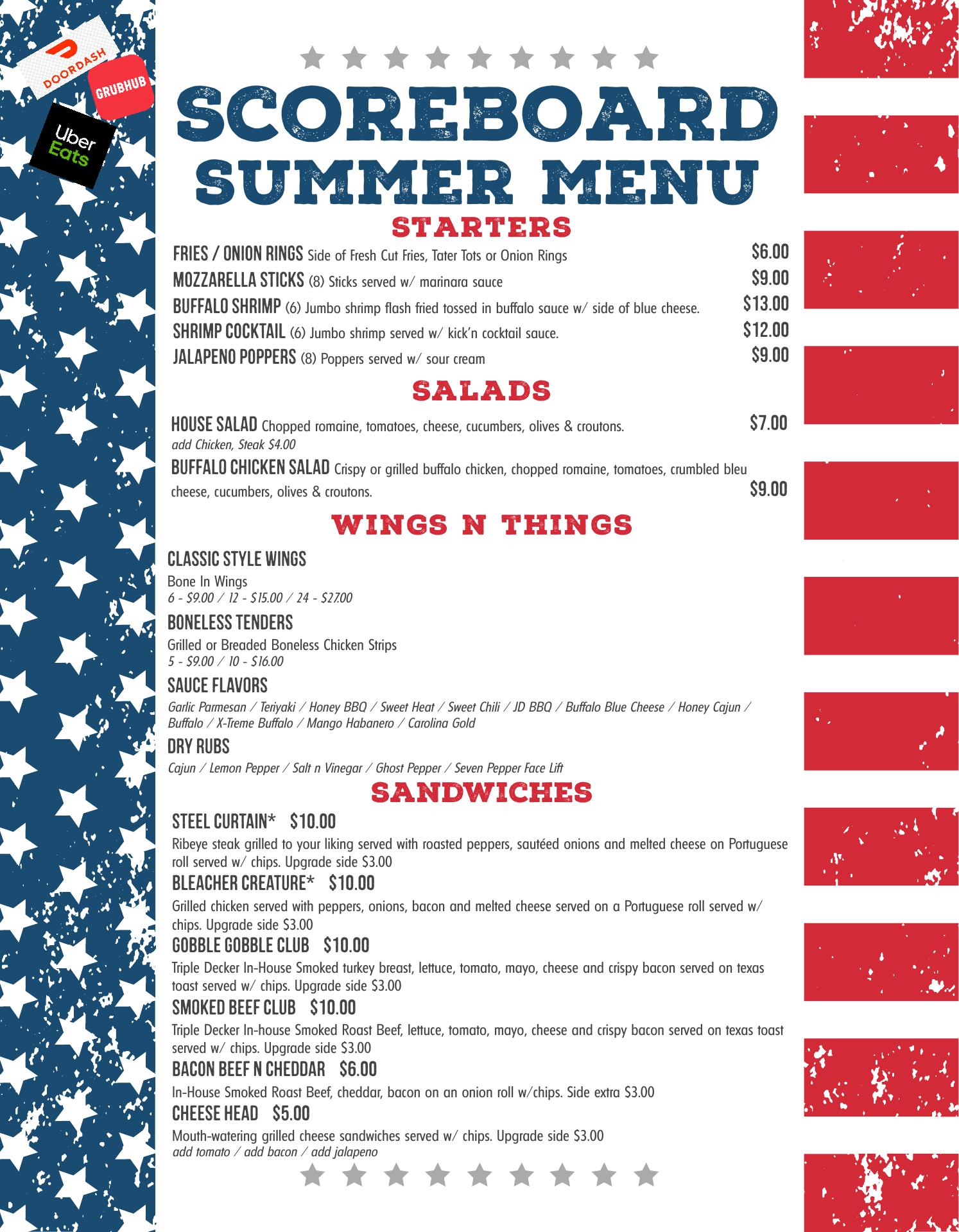 DOORDASH
GRUBHUB
Uber Eats

SCOREBOARD
SUMMER MENU

STARTERS

FRIES / ONION RINGS Side of Fresh Cut Fries, Tater Tots or Onion Rings $6.00
MOZZARELLA STICKS (8) Sticks served w/ marinara sauce $9.00
BUFFALO SHRIMP (6) Jumbo shrimp flash fried tossed in buffalo sauce w/ side of blue cheese. $13.00
SHRIMP COCKTAIL (6) Jumbo shrimp served w/ kick'n cocktail sauce. $12.00
JALAPENO POPPERS (8) Poppers served w/ sour cream $9.00

SALADS

HOUSE SALAD Chopped romaine, tomatoes, cheese, cucumbers, olives & croutons. $7.00
add Chicken, Steak $4.00
BUFFALO CHICKEN SALAD Crispy or grilled buffalo chicken, chopped romaine, tomatoes, crumbled bleu cheese, cucumbers, olives & croutons. $9.00

WINGS N THINGS

CLASSIC STYLE WINGS
Bone In Wings
6 - $9.00 / 12 - $15.00 / 24 - $27.00
BONELESS TENDERS
Grilled or Breaded Boneless Chicken Strips
5 - $9.00 / 10 - $16.00
SAUCE FLAVORS
Garlic Parmesan / Teriyaki / Honey BBQ / Sweet Heat / Sweet Chili / JD BBQ / Buffalo Blue Cheese / Honey Cajun / Buffalo / X-Treme Buffalo / Mango Habanero / Carolina Gold
DRY RUBS
Cajun / Lemon Pepper / Salt n Vinegar / Ghost Pepper / Seven Pepper Face Lift

SANDWICHES

STEEL CURTAIN* $10.00
Ribeye steak grilled to your liking served with roasted peppers, sautéed onions and melted cheese on Portuguese roll served w/ chips. Upgrade side $3.00
BLEACHER CREATURE* $10.00
Grilled chicken served with peppers, onions, bacon and melted cheese served on a Portuguese roll served w/ chips. Upgrade side $3.00
GOBBLE GOBBLE CLUB $10.00
Triple Decker In-House Smoked turkey breast, lettuce, tomato, mayo, cheese and crispy bacon served on texas toast served w/ chips. Upgrade side $3.00
SMOKED BEEF CLUB $10.00
Triple Decker In-house Smoked Roast Beef, lettuce, tomato, mayo, cheese and crispy bacon served on texas toast served w/ chips. Upgrade side $3.00
BACON BEEF N CHEDDAR $6.00
In-House Smoked Roast Beef, cheddar, bacon on an onion roll w/chips. Side extra $3.00
CHEESE HEAD $5.00
Mouth-watering grilled cheese sandwiches served w/ chips. Upgrade side $3.00
add tomato / add bacon / add jalapeno